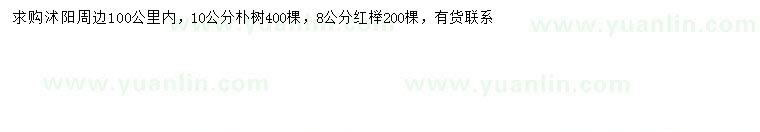 求购沭阳周边100公里内，10公分朴树400棵，8公分红榉200棵，有货联系

www.yuanlin.com www.yuanlin.com

www.yuanlin.com www.yuanlin.com